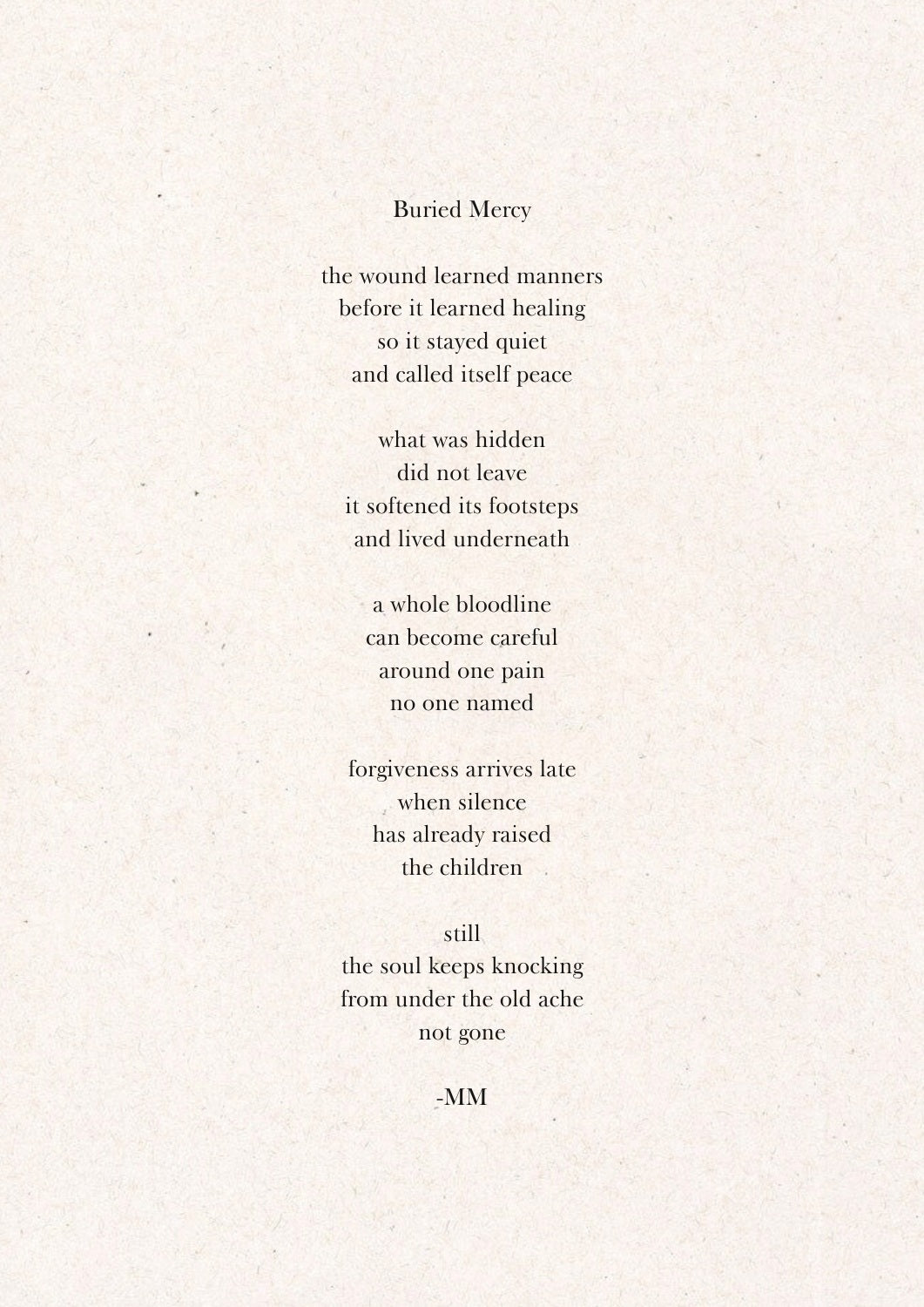 Buried Mercy

the wound learned manners
before it learned healing
so it stayed quiet
and called itself peace

what was hidden
did not leave
it softened its footsteps
and lived underneath

a whole bloodline
can become careful
around one pain
no one named

forgiveness arrives late
when silence
has already raised
the children

still
the soul keeps knocking
from under the old ache
not gone

-MM